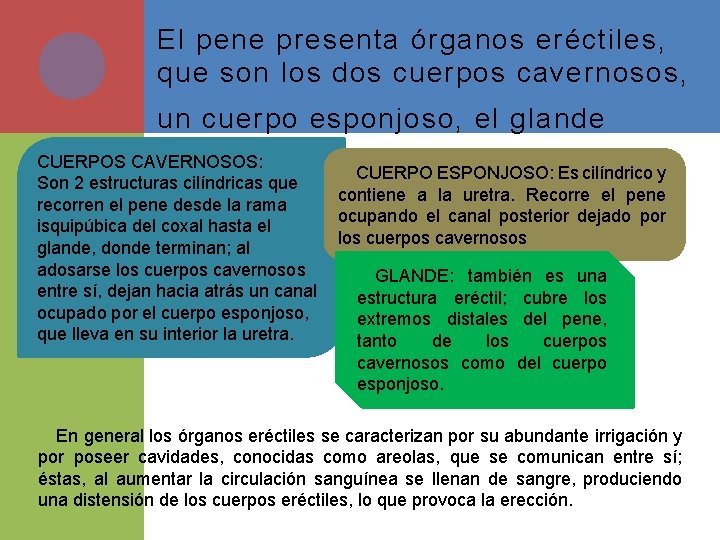 El pene presenta órganos eréctiles, que son los dos cuerpos cavernosos, un cuerpo esponjoso, el glande

CUERPOS CAVERNOSOS:
Son 2 estructuras cilíndricas que recorren el pene desde la rama isquipúbica del coxal hasta el glande, donde terminan; al adosarse los cuerpos cavernosos entre sí, dejan hacia atrás un canal ocupado por el cuerpo esponjoso, que lleva en su interior la uretra.

CUERPO ESPONJOSO: Es cilíndrico y contiene a la uretra. Recorre el pene ocupando el canal posterior dejado por los cuerpos cavernosos

GLANDE: también es una estructura eréctil; cubre los extremos distales del pene, tanto de los cuerpos cavernosos como del cuerpo esponjoso.

En general los órganos eréctiles se caracterizan por su abundante irrigación y por poseer cavidades, conocidas como areolas, que se comunican entre sí; éstas, al aumentar la circulación sanguínea se llenan de sangre, produciendo una distensión de los cuerpos eréctiles, lo que provoca la erección.